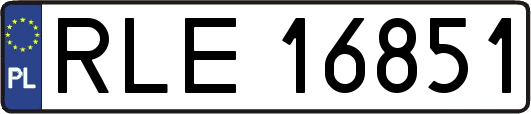 PL
RLE 16851